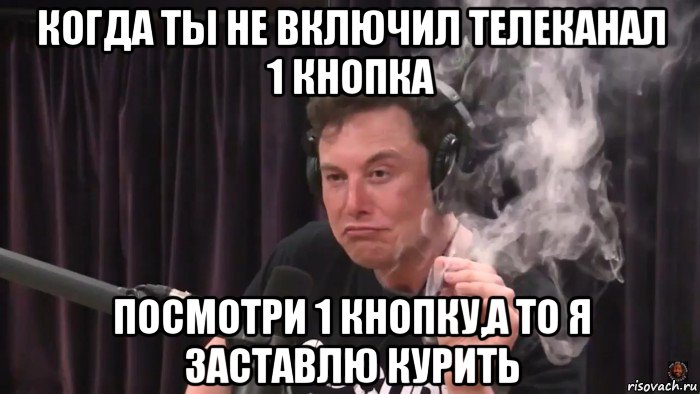 КОГДА ТЫ НЕ ВКЛЮЧИЛ ТЕЛЕКАНАЛ 1 КНОПКА

ПОСМОТРИ 1 КНОПКУ,А ТО Я ЗАСТАВЛЮ КУРИТЬ

risovach.ru